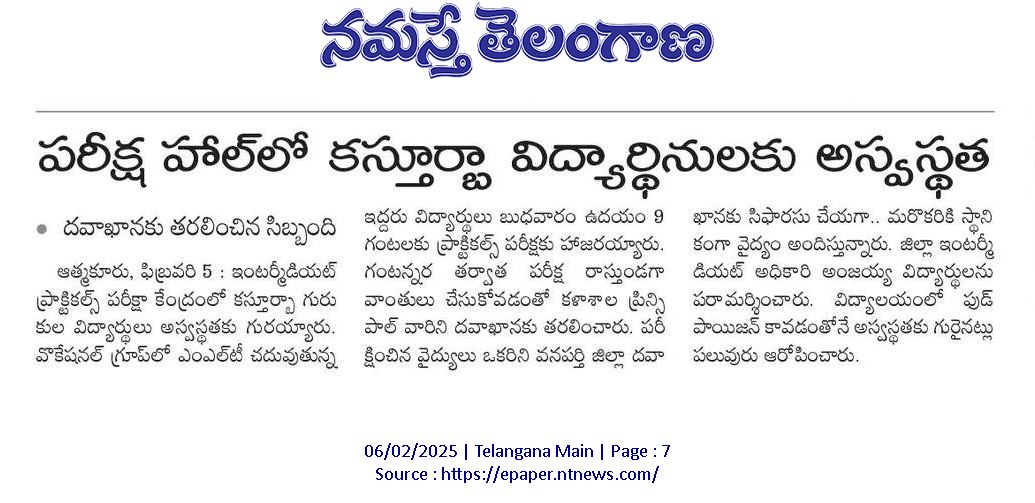 నమస్తే తెలంగాణ

పరీక్ష హాల్‌లో కస్తూర్బా విద్యార్థినులకు అస్వస్థత

• దవాఖానకు తరలించిన సిబ్బంది

ఆత్మకూరు, ఫిబ్రవరి 5 : ఇంటర్మీడియట్ ప్రాక్టికల్స్ పరీక్షా కేంద్రంలో కస్తూర్బా గురుకుల విద్యార్థులు అస్వస్థతకు గురయ్యారు. వొకేషనల్ గ్రూప్‌లో ఎంఎల్‌టీ చదువుతున్న ఇద్దరు విద్యార్థులు బుధవారం ఉదయం 9 గంటలకు ప్రాక్టికల్స్ పరీక్షకు హాజరయ్యారు. గంటన్నర తర్వాత పరీక్ష రాస్తుండగా వాంతులు చేసుకోవడంతో కళాశాల ప్రిన్సిపాల్ వారిని దవాఖానకు తరలించారు. పరీక్షించిన వైద్యులు ఒకరిని వనపర్తి జిల్లా దవాఖానకు సిఫారసు చేయగా.. మరొకరికి స్థానికంగా వైద్యం అందిస్తున్నారు. జిల్లా ఇంటర్మీడియట్ అధికారి అంజయ్య విద్యార్థులను పరామర్శించారు. విద్యాలయంలో ఫుడ్ పాయిజన్ కావడంతోనే అస్వస్థతకు గురైనట్లు పలువురు ఆరోపించారు.

06/02/2025 | Telangana Main | Page : 7
Source : https://epaper.ntnews.com/